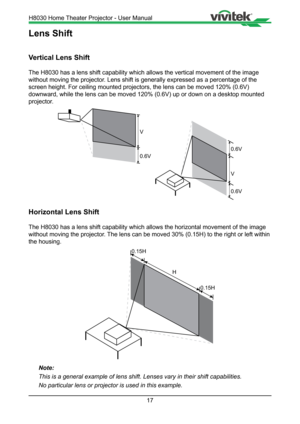 H8030 Home Theater Projector - User Manual

vivitek

Lens Shift

Vertical Lens Shift

The H8030 has a lens shift capability which allows the vertical movement of the image without moving the projector. Lens shift is generally expressed as a percentage of the screen height. For ceiling mounted projectors, the lens can be moved 120% (0.6V) downward, while the lens can be moved 120% (0.6V) up or down on a desktop mounted projector.

V

0.6V

0.6V

V

0.6V

Horizontal Lens Shift

The H8030 has a lens shift capability which allows the horizontal movement of the image without moving the projector. The lens can be moved 30% (0.15H) to the right or left within the housing.

0.15H

H

0.15H

Note:

This is a general example of lens shift. Lenses vary in their shift capabilities.

No particular lens or projector is used in this example.

17